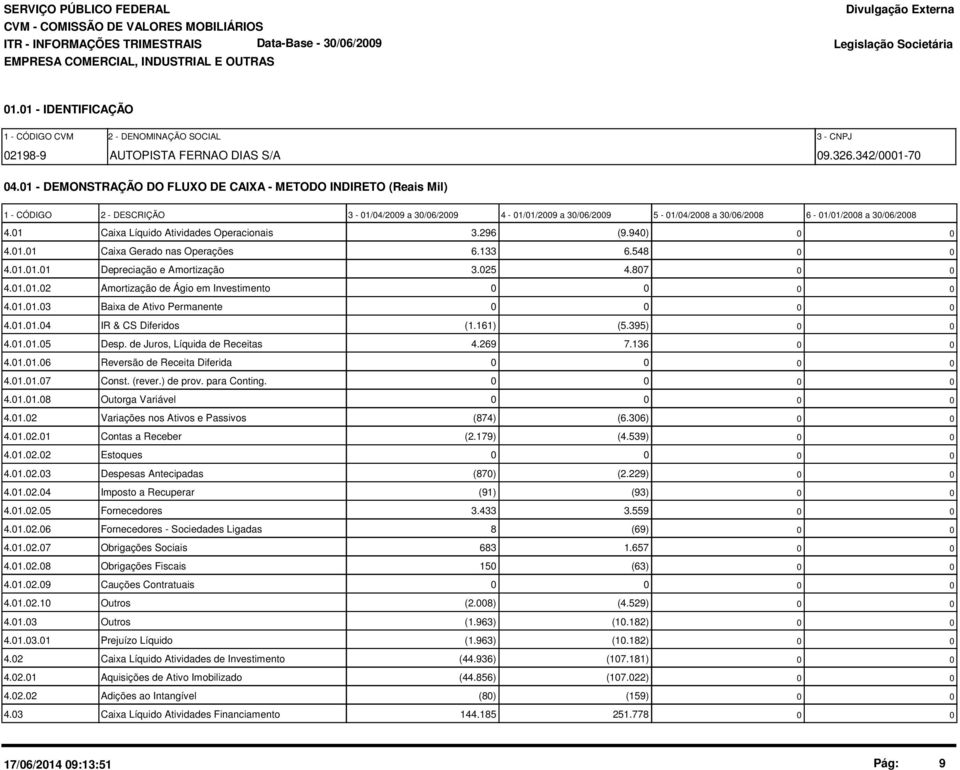 SERVIÇO PÚBLICO FEDERAL
CVM - COMISSÃO DE VALORES MOBILIÁRIOS
ITR - INFORMAÇÕES TRIMESTRAIS Data-Base - 30/06/2009
EMPRESA COMERCIAL, INDUSTRIAL E OUTRAS

Divulgação Externa
Legislação Societária

01.01 - IDENTIFICAÇÃO

| 1 - CÓDIGO CVM | 2 - DENOMINAÇÃO SOCIAL | 3 - CNPJ |
|---|---|---|
| 02198-9 | AUTOPISTA FERNAO DIAS S/A | 09.326.342/0001-70 |

04.01 - DEMONSTRAÇÃO DO FLUXO DE CAIXA - METODO INDIRETO (Reais Mil)

| 1 - CÓDIGO | 2 - DESCRIÇÃO | 3 - 01/04/2009 a 30/06/2009 | 4 - 01/01/2009 a 30/06/2009 | 5 - 01/04/2008 a 30/06/2008 | 6 - 01/01/2008 a 30/06/2008 |
|---|---|---|---|---|---|
| 4.01 | Caixa Líquido Atividades Operacionais | 3.296 | (9.940) | 0 | 0 |
| 4.01.01 | Caixa Gerado nas Operações | 6.133 | 6.548 | 0 | 0 |
| 4.01.01.01 | Depreciação e Amortização | 3.025 | 4.807 | 0 | 0 |
| 4.01.01.02 | Amortização de Ágio em Investimento | 0 | 0 | 0 | 0 |
| 4.01.01.03 | Baixa de Ativo Permanente | 0 | 0 | 0 | 0 |
| 4.01.01.04 | IR & CS Diferidos | (1.161) | (5.395) | 0 | 0 |
| 4.01.01.05 | Desp. de Juros, Líquida de Receitas | 4.269 | 7.136 | 0 | 0 |
| 4.01.01.06 | Reversão de Receita Diferida | 0 | 0 | 0 | 0 |
| 4.01.01.07 | Const. (rever.) de prov. para Conting. | 0 | 0 | 0 | 0 |
| 4.01.01.08 | Outorga Variável | 0 | 0 | 0 | 0 |
| 4.01.02 | Variações nos Ativos e Passivos | (874) | (6.306) | 0 | 0 |
| 4.01.02.01 | Contas a Receber | (2.179) | (4.539) | 0 | 0 |
| 4.01.02.02 | Estoques | 0 | 0 | 0 | 0 |
| 4.01.02.03 | Despesas Antecipadas | (870) | (2.229) | 0 | 0 |
| 4.01.02.04 | Imposto a Recuperar | (91) | (93) | 0 | 0 |
| 4.01.02.05 | Fornecedores | 3.433 | 3.559 | 0 | 0 |
| 4.01.02.06 | Fornecedores - Sociedades Ligadas | 8 | (69) | 0 | 0 |
| 4.01.02.07 | Obrigações Sociais | 683 | 1.657 | 0 | 0 |
| 4.01.02.08 | Obrigações Fiscais | 150 | (63) | 0 | 0 |
| 4.01.02.09 | Cauções Contratuais | 0 | 0 | 0 | 0 |
| 4.01.02.10 | Outros | (2.008) | (4.529) | 0 | 0 |
| 4.01.03 | Outros | (1.963) | (10.182) | 0 | 0 |
| 4.01.03.01 | Prejuízo Líquido | (1.963) | (10.182) | 0 | 0 |
| 4.02 | Caixa Líquido Atividades de Investimento | (44.936) | (107.181) | 0 | 0 |
| 4.02.01 | Aquisições de Ativo Imobilizado | (44.856) | (107.022) | 0 | 0 |
| 4.02.02 | Adições ao Intangível | (80) | (159) | 0 | 0 |
| 4.03 | Caixa Líquido Atividades Financiamento | 144.185 | 251.778 | 0 | 0 |

17/06/2014 09:13:51 Pág: 9